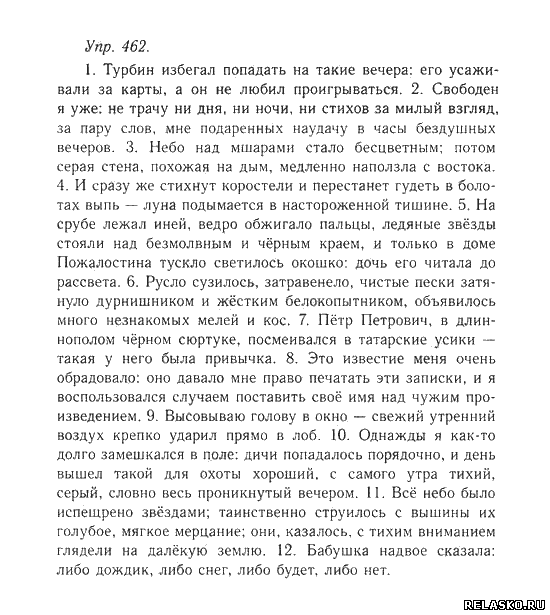 Упр. 462.

1. Турбин избегал попадать на такие вечера: его усаживали за карты, а он не любил проигрываться. 2. Свободен я уже: не трачу ни дня, ни ночи, ни стихов за милый взгляд, за пару слов, мне подаренных наудачу в часы бездушных вечеров. 3. Небо над мшарами стало бесцветным; потом серая стена, похожая на дым, медленно наползла с востока. 4. И сразу же стихнут коростели и перестанет гудеть в болотах выпь — луна подымается в настороженной тишине. 5. На срубе лежал иней, ведро обжигало пальцы, ледяные звёзды стояли над безмолвным и чёрным краем, и только в доме Пожалостина тускло светилось окошко: дочь его читала до рассвета. 6. Русло сузилось, затравенело, чистые пески затянуло дурнишником и жёстким белокопытником, объявилось много незнакомых мелей и кос. 7. Пётр Петрович, в длиннополом чёрном сюртуке, посмеивался в татарские усики — такая у него была привычка. 8. Это известие меня очень обрадовало: оно давало мне право печатать эти записки, и я воспользовался случаем поставить своё имя над чужим произведением. 9. Высовываю голову в окно — свежий утренний воздух крепко ударил прямо в лоб. 10. Однажды я как-то долго замешкался в поле: дичи попадалось порядочно, и день вышел такой для охоты хороший, с самого утра тихий, серый, словно весь проникнутый вечером. 11. Всё небо было испещрено звёздами; таинственно струилось с вышины их голубое, мягкое мерцание; они, казалось, с тихим вниманием глядели на далёкую землю. 12. Бабушка надвое сказала: либо дождик, либо снег, либо будет, либо нет.

RELASKO.RU